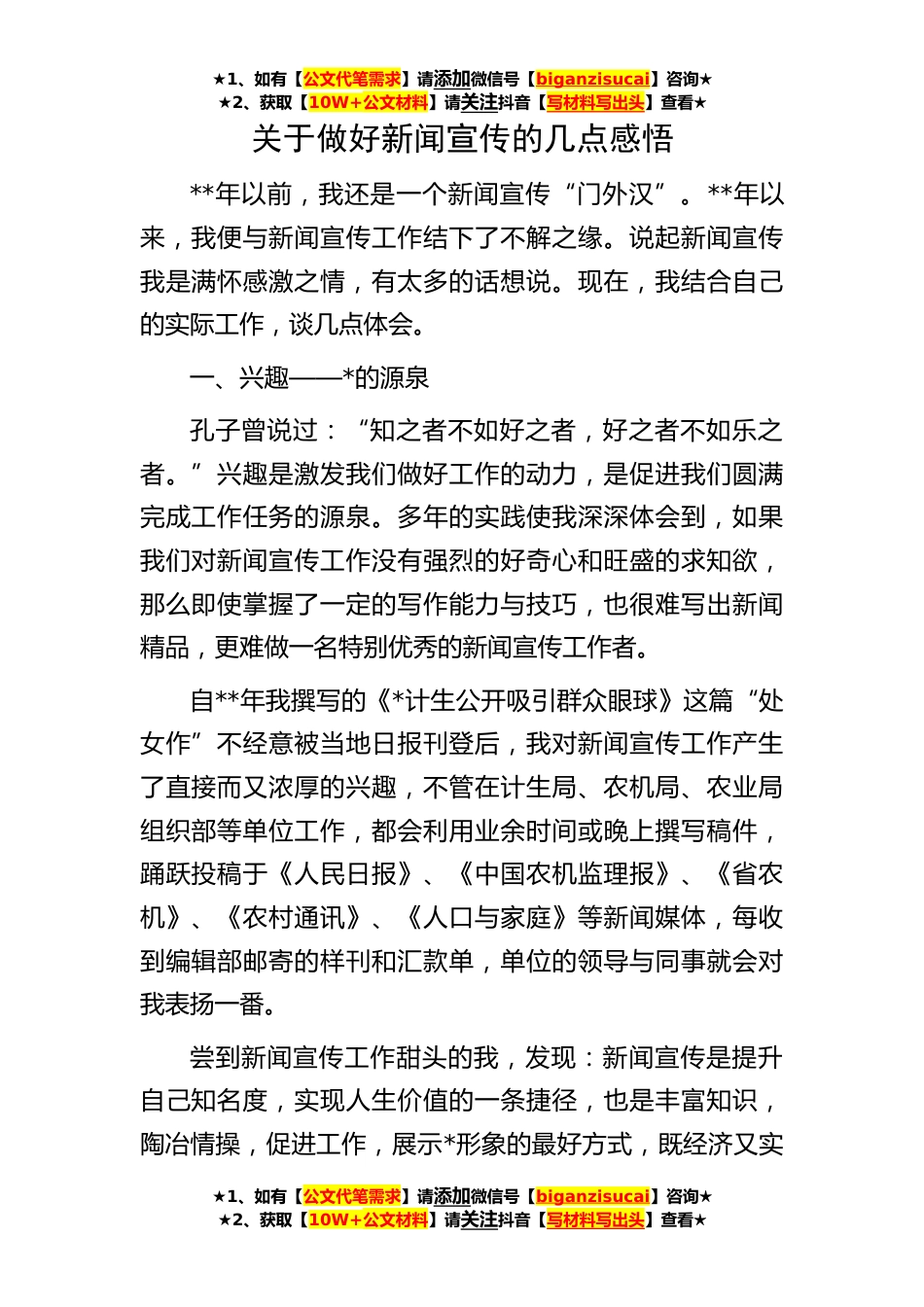 ★1、如有【公文代笔需求】请添加微信号【biganzisucai】咨询★
★2、获取【10W+公文材料】请关注抖音【写材料写出头】查看★

关于做好新闻宣传的几点感悟

**年以前，我还是一个新闻宣传“门外汉”。**年以来，我便与新闻宣传工作结下了不解之缘。说起新闻宣传我是满怀感激之情，有太多的话想说。现在，我结合自己的实际工作，谈几点体会。

一、兴趣——*的源泉

孔子曾说过：“知之者不如好之者，好之者不如乐之者。”兴趣是激发我们做好工作的动力，是促进我们圆满完成工作任务的源泉。多年的实践使我深深体会到，如果我们对新闻宣传工作没有强烈的好奇心和旺盛的求知欲，那么即使掌握了一定的写作能力与技巧，也很难写出新闻精品，更难做一名特别优秀的新闻宣传工作者。

自**年我撰写的《*计生公开吸引群众眼球》这篇“处女作”不经意被当地日报刊登后，我对新闻宣传工作产生了直接而又浓厚的兴趣，不管在计生局、农机局、农业局组织部等单位工作，都会利用业余时间或晚上撰写稿件，踊跃投稿于《人民日报》、《中国农机监理报》、《省农机》、《农村通讯》、《人口与家庭》等新闻媒体，每收到编辑部邮寄的样刊和汇款单，单位的领导与同事就会对我表扬一番。

尝到新闻宣传工作甜头的我，发现：新闻宣传是提升自己知名度，实现人生价值的一条捷径，也是丰富知识，陶冶情操，促进工作，展示*形象的最好方式，既经济又实

★1、如有【公文代笔需求】请添加微信号【biganzisucai】咨询★
★2、获取【10W+公文材料】请关注抖音【写材料写出头】查看★